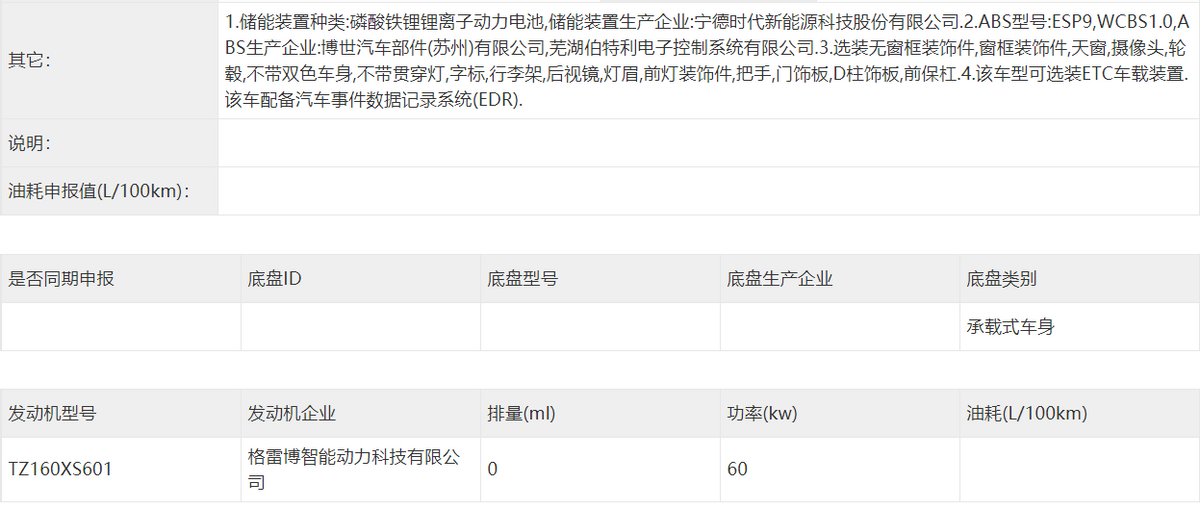 | 其它: | 1.储能装置种类:磷酸铁锂锂离子动力电池,储能装置生产企业:宁德时代新能源科技股份有限公司.2.ABS型号:ESP9,WCBS1.0,ABS生产企业:博世汽车部件(苏州)有限公司,芜湖伯特利电子控制系统有限公司.3.选装无窗框装饰件,窗框装饰件,天窗,摄像头,轮毂,不带双色车身,不带贯穿灯,字标,行李架,后视镜,灯眉,前灯装饰件,把手,门饰板,D柱饰板,前保杠.4.该车型可选装ETC车载装置.该车配备汽车事件数据记录系统(EDR). |
|---|---|
| 说明: | |
| 油耗申报值(L/100km): | |

| 是否同期申报 | 底盘ID | 底盘型号 | 底盘生产企业 | 底盘类别 |
|---|---|---|---|---|
| | | | | 承载式车身 |

| 发动机型号 | 发动机企业 | 排量(ml) | 功率(kw) | 油耗(L/100km) |
|---|---|---|---|---|
| TZ160XS601 | 格雷博智能动力科技有限公司 | 0 | 60 | |